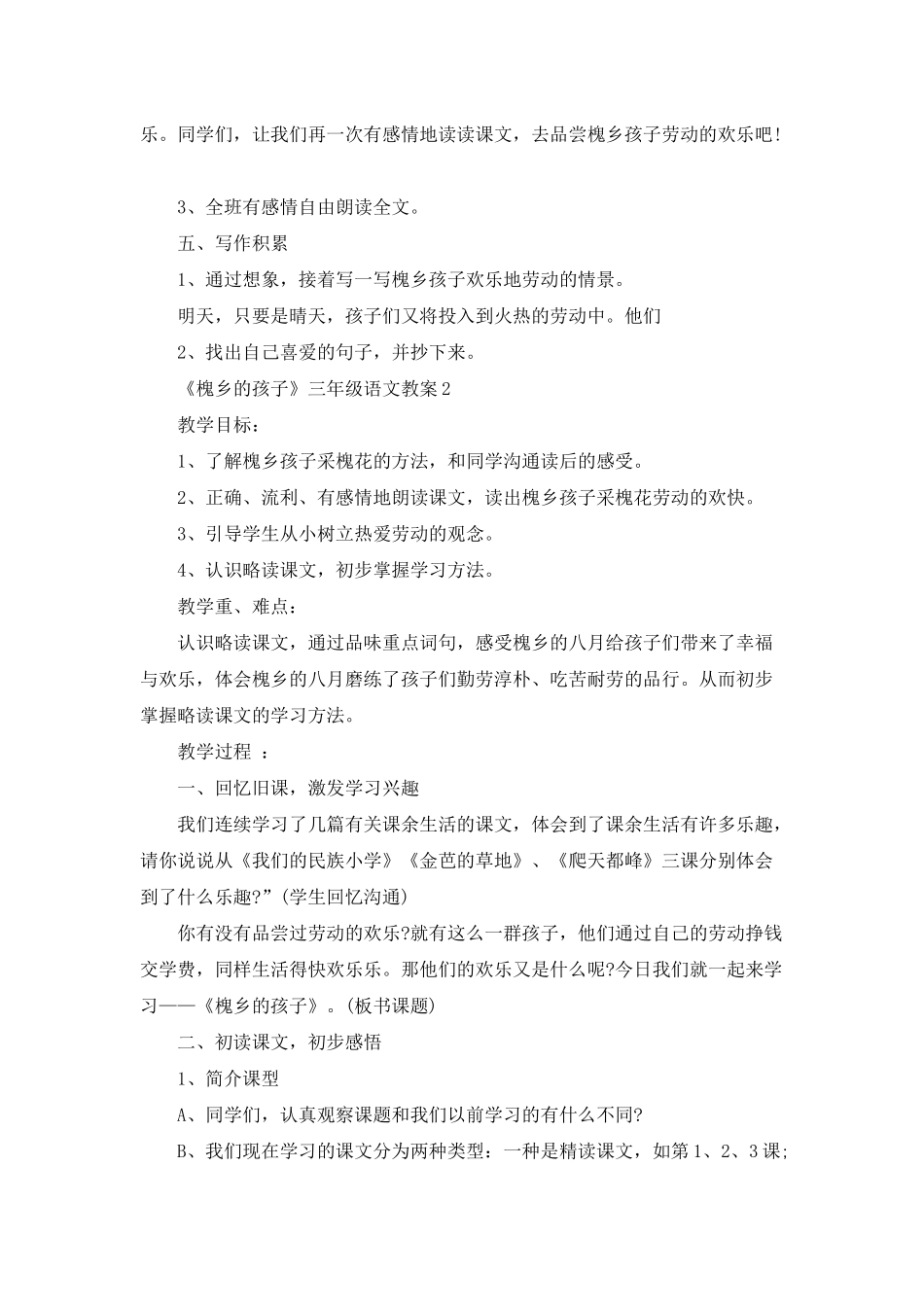 乐。同学们，让我们再一次有感情地读读课文，去品尝槐乡孩子劳动的欢乐吧!

3、全班有感情自由朗读全文。

五、写作积累

1、通过想象，接着写一写槐乡孩子欢乐地劳动的情景。

明天，只要是晴天，孩子们又将投入到火热的劳动中。他们

2、找出自己喜爱的句子，并抄下来。

《槐乡的孩子》三年级语文教案2

教学目标：

1、了解槐乡孩子采槐花的方法，和同学沟通读后的感受。

2、正确、流利、有感情地朗读课文，读出槐乡孩子采槐花劳动的欢快。

3、引导学生从小树立热爱劳动的观念。

4、认识略读课文，初步掌握学习方法。

教学重、难点：

认识略读课文，通过品味重点词句，感受槐乡的八月给孩子们带来了幸福与欢乐，体会槐乡的八月磨练了孩子们勤劳淳朴、吃苦耐劳的品行。从而初步掌握略读课文的学习方法。

教学过程 ：

一、回忆旧课，激发学习兴趣

我们连续学习了几篇有关课余生活的课文，体会到了课余生活有许多乐趣，请你说说从《我们的民族小学》《金芭的草地》、《爬天都峰》三课分别体会到了什么乐趣?”(学生回忆沟通)

你有没有品尝过劳动的欢乐?就有这么一群孩子，他们通过自己的劳动挣钱交学费，同样生活得快欢乐乐。那他们的欢乐又是什么呢?今日我们就一起来学习——《槐乡的孩子》。(板书课题)

二、初读课文，初步感悟

1、简介课型

A、同学们，认真观察课题和我们以前学习的有什么不同?

B、我们现在学习的课文分为两种类型：一种是精读课文，如第1、2、3课;